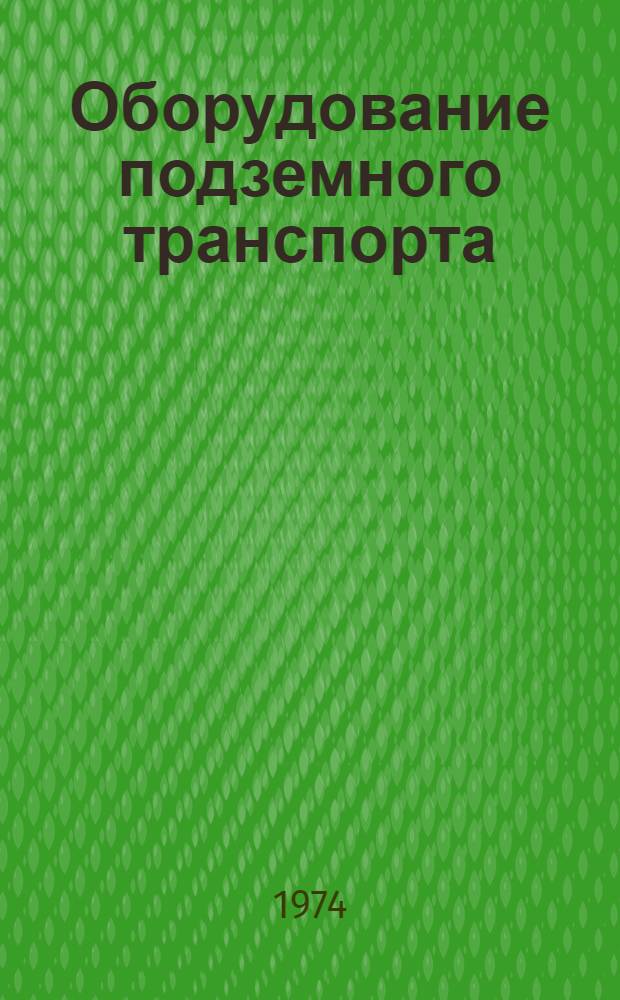 Оборудование подземного транспорта

1974